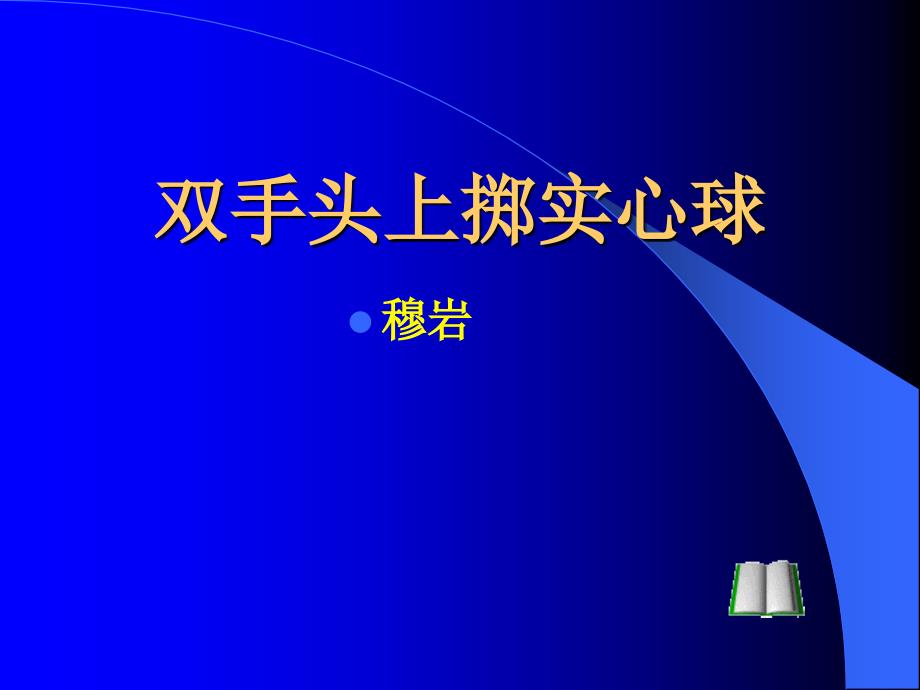 双手头上掷实心球

穆岩